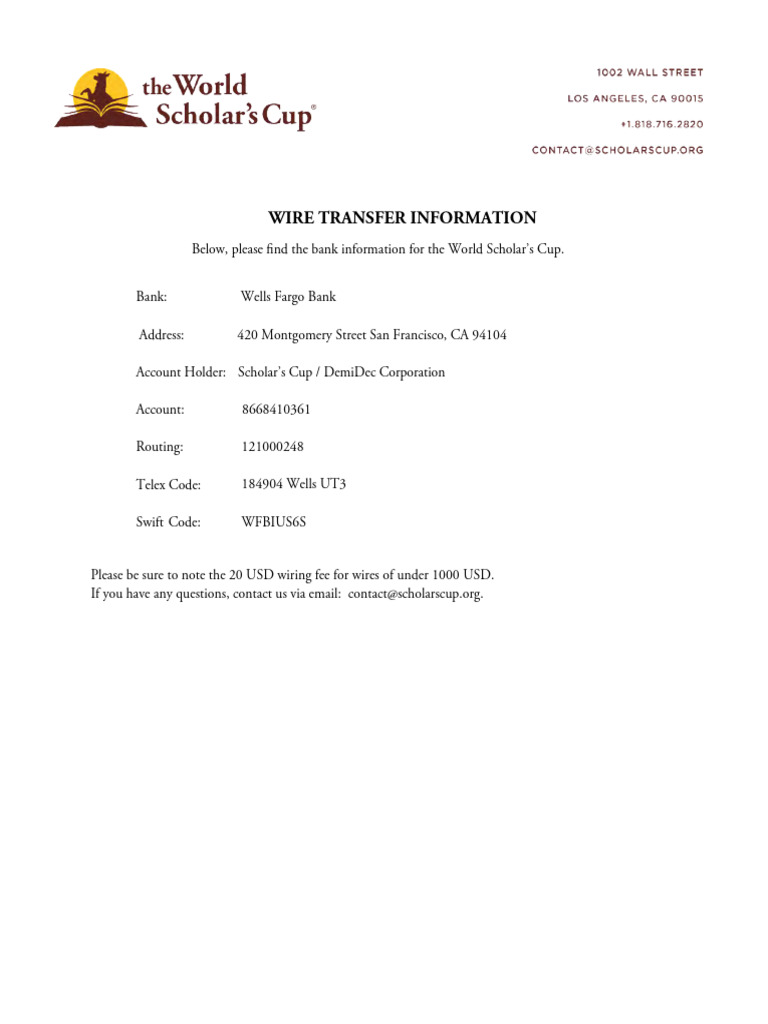 the World Scholar's Cup®

1002 WALL STREET
LOS ANGELES, CA 90015
+1.818.716.2820
CONTACT@SCHOLARSCUP.ORG

WIRE TRANSFER INFORMATION

Below, please find the bank information for the World Scholar's Cup.

Bank: Wells Fargo Bank

Address: 420 Montgomery Street San Francisco, CA 94104

Account Holder: Scholar's Cup / DemiDec Corporation

Account: 8668410361

Routing: 121000248

Telex Code: 184904 Wells UT3

Swift Code: WFBIUS6S

Please be sure to note the 20 USD wiring fee for wires of under 1000 USD.
If you have any questions, contact us via email: contact@scholarscup.org.